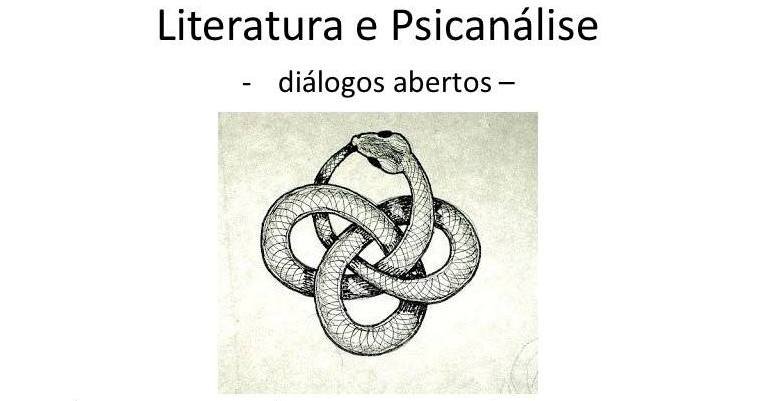 Literatura e Psicanálise

- diálogos abertos –